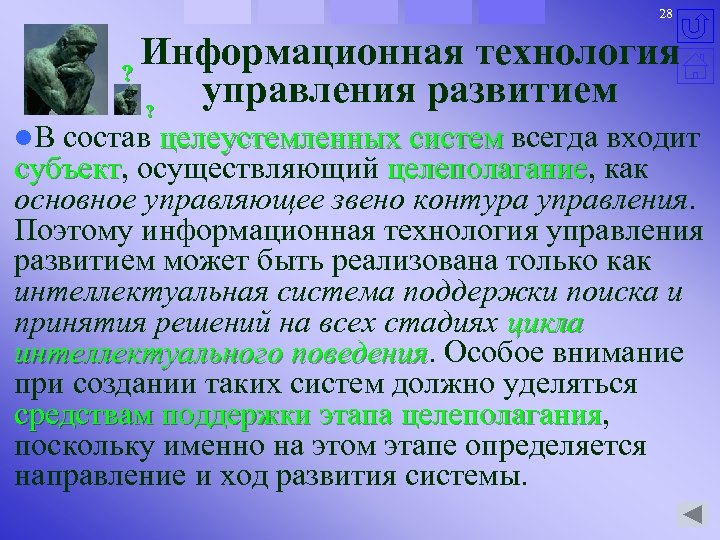 28

? ?

Информационная технология управления развитием

В состав целеустемленных систем всегда входит субъект, осуществляющий целеполагание, как основное управляющее звено контура управления. Поэтому информационная технология управления развитием может быть реализована только как интеллектуальная система поддержки поиска и принятия решений на всех стадиях цикла интеллектуального поведения. Особое внимание при создании таких систем должно уделяться средствам поддержки этапа целеполагания, поскольку именно на этом этапе определяется направление и ход развития системы.